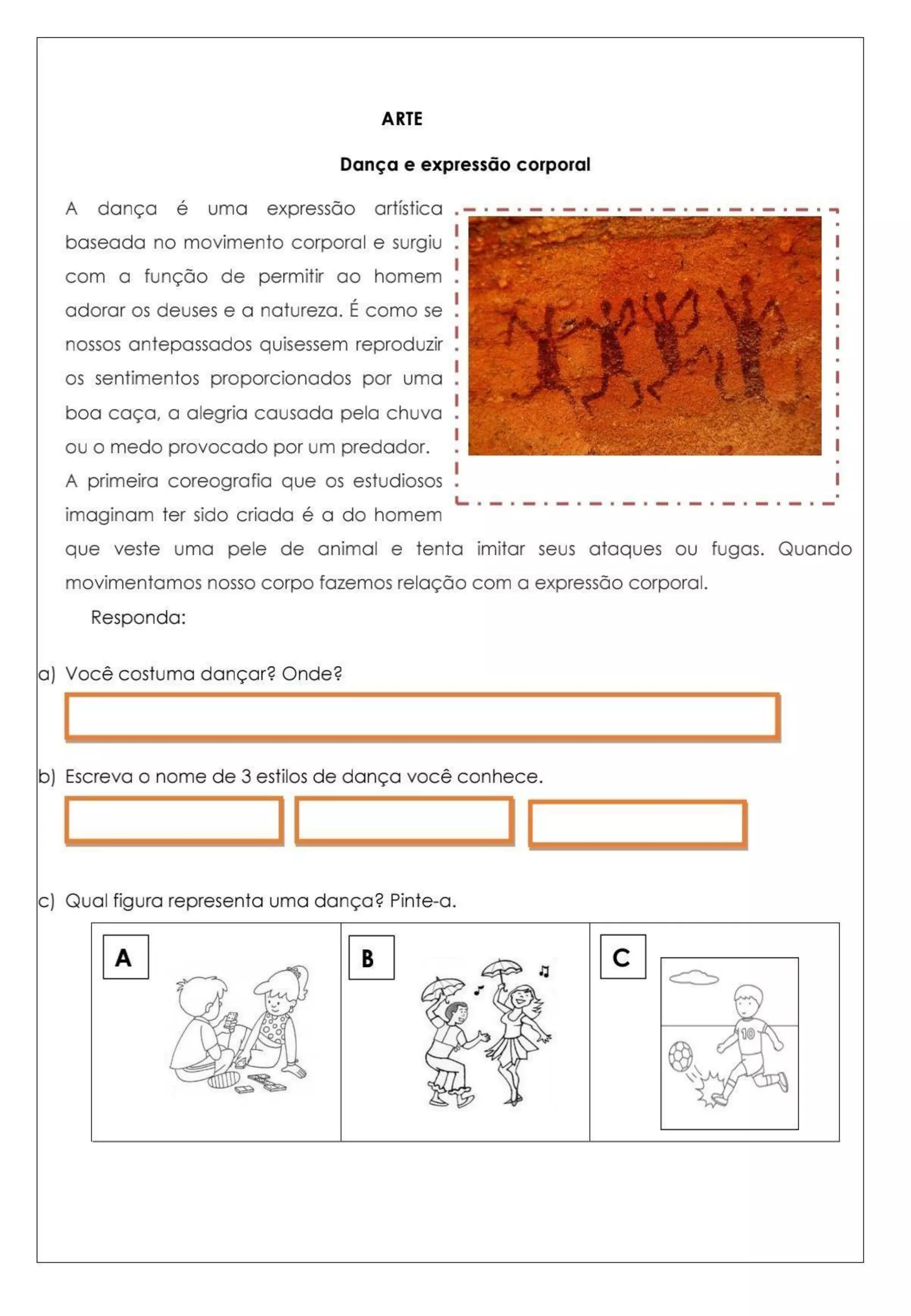 ARTE

Dança e expressão corporal

A dança é uma expressão artística baseada no movimento corporal e surgiu com a função de permitir ao homem adorar os deuses e a natureza. É como se nossos antepassados quisessem reproduzir os sentimentos proporcionados por uma boa caça, a alegria causada pela chuva ou o medo provocado por um predador.

A primeira coreografia que os estudiosos imaginam ter sido criada é a do homem que veste uma pele de animal e tenta imitar seus ataques ou fugas. Quando movimentamos nosso corpo fazemos relação com a expressão corporal.

Responda:

a) Você costuma dançar? Onde?

b) Escreva o nome de 3 estilos de dança você conhece.

c) Qual figura representa uma dança? Pinte-a.

A

B

C

10